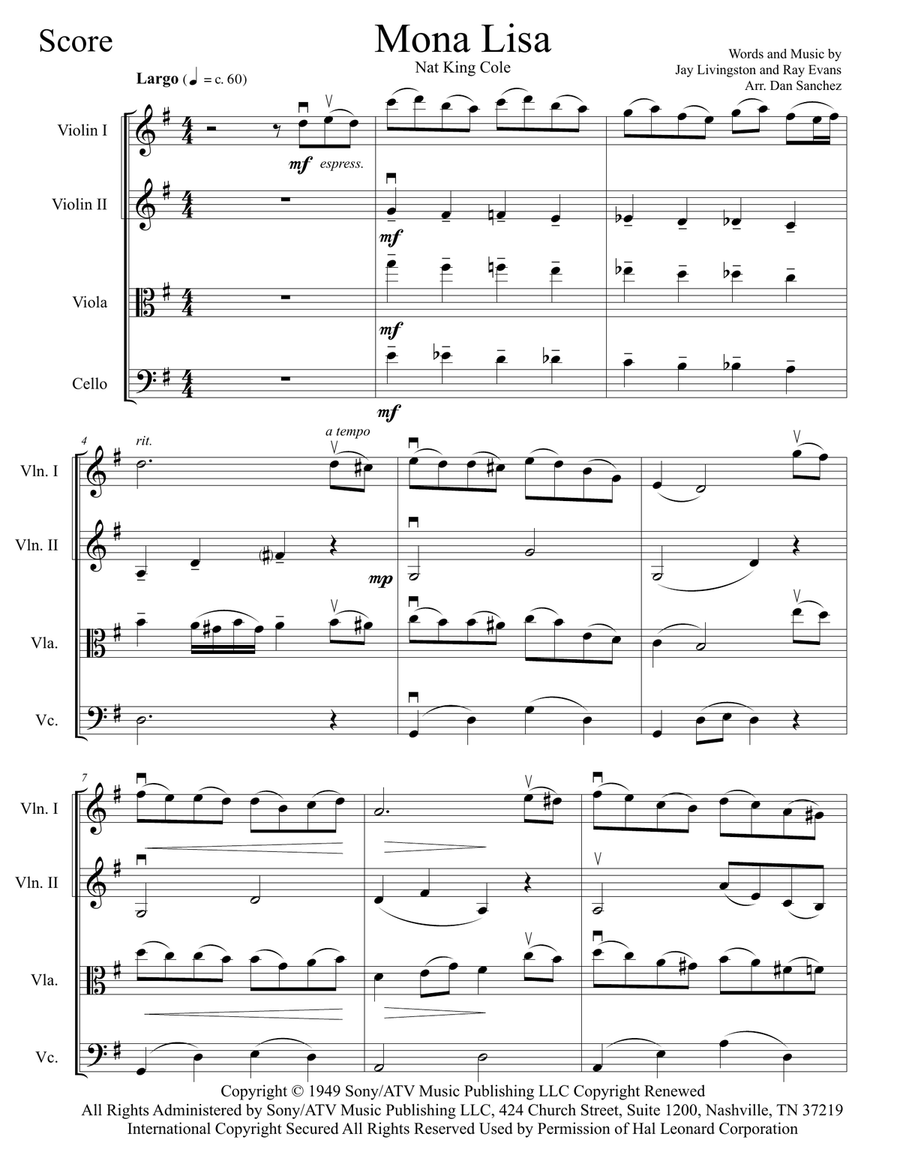 Score

Mona Lisa

Nat King Cole

Words and Music by
Jay Livingston and Ray Evans
Arr. Dan Sanchez

Largo (♩ = c. 60)

Violin I

mf espress.

Violin II

mf

Viola

mf

Cello

mf

4

rit.

a tempo

Vln. I

Vln. II

mp

Vla.

Vc.

7

Vln. I

Vln. II

Vla.

Vc.

Copyright © 1949 Sony/ATV Music Publishing LLC Copyright Renewed
All Rights Administered by Sony/ATV Music Publishing LLC, 424 Church Street, Suite 1200, Nashville, TN 37219
International Copyright Secured All Rights Reserved Used by Permission of Hal Leonard Corporation